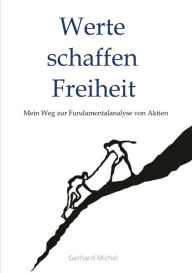 Werte schaffen Freiheit

Mein Weg zur Fundamentalanalyse von Aktien

Gerhard Michel